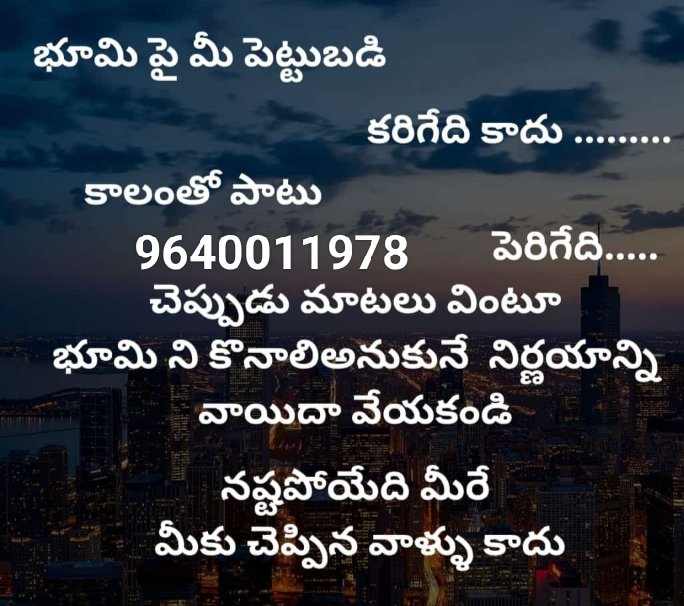 భూమి పై మీ పెట్టుబడి

కరిగేది కాదు .........

కాలంతో పాటు

9640011978 పెరిగేది.....

చెప్పుడు మాటలు వింటూ

భూమి ని కొనాలిఅనుకునే నిర్ణయాన్ని

వాయిదా వేయకండి

నష్టపోయేది మీరే

మీకు చెప్పిన వాళ్ళు కాదు